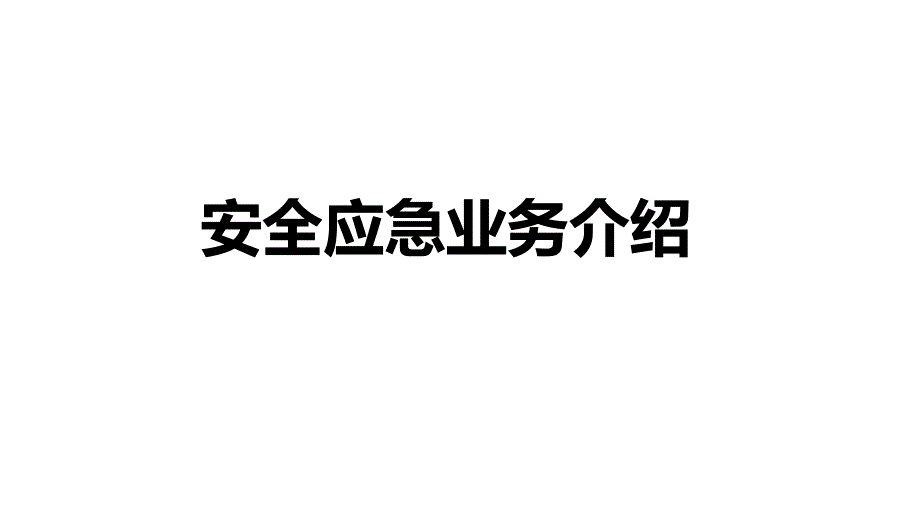 安全应急业务介绍